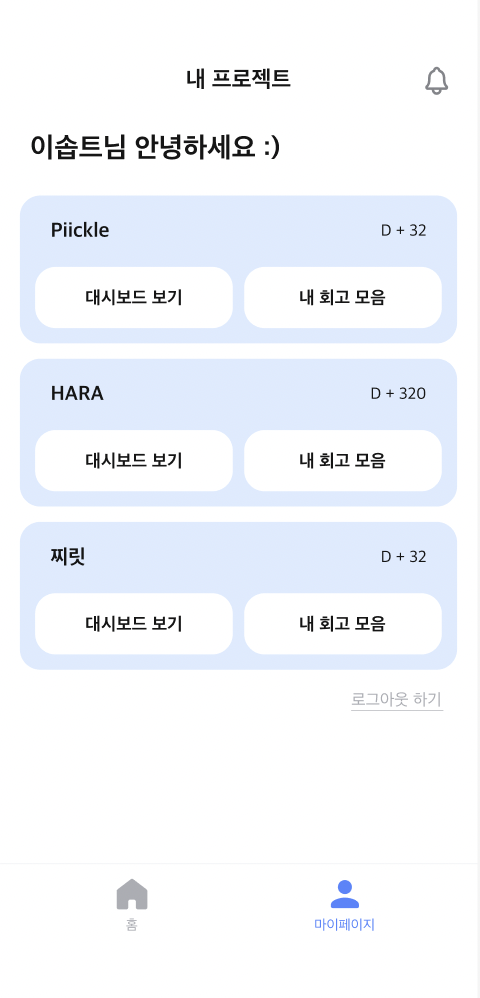 내 프로젝트

이솝트님 안녕하세요 :)

Piickle D + 32

대시보드 보기 내 회고 모음

HARA D + 320

대시보드 보기 내 회고 모음

찌릿 D + 32

대시보드 보기 내 회고 모음

로그아웃 하기

홈 마이페이지